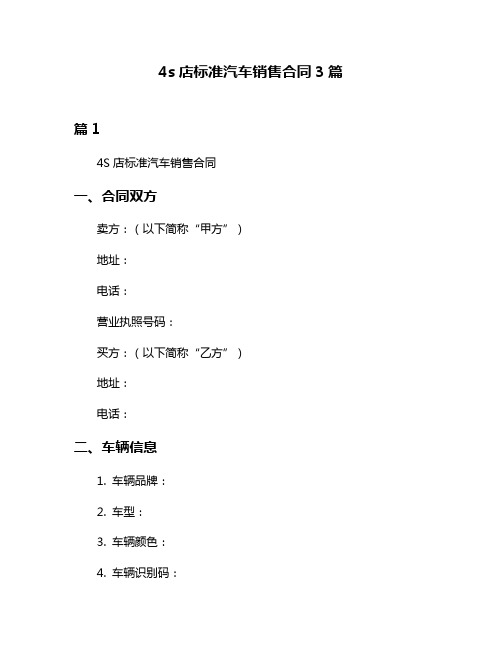 4s 店标准汽车销售合同 3 篇

篇 1

4S 店标准汽车销售合同

一、合同双方

卖方：（以下简称“甲方”）

地址：

电话：

营业执照号码：

买方：（以下简称“乙方”）

地址：

电话：

二、车辆信息

1. 车辆品牌：

2. 车型：

3. 车辆颜色：

4. 车辆识别码：